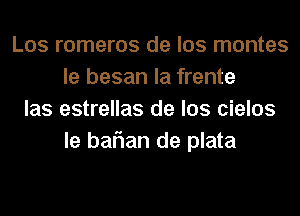 Los romeros de los montes
le besan la frente
las estrellas de los cielos
le bañan de plata